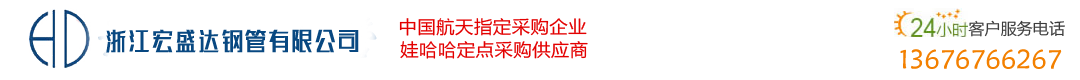 HD 浙江宏盛达钢管有限公司

中国航天指定采购企业
娃哈哈定点采购供应商

24小时客户服务电话
13676766267